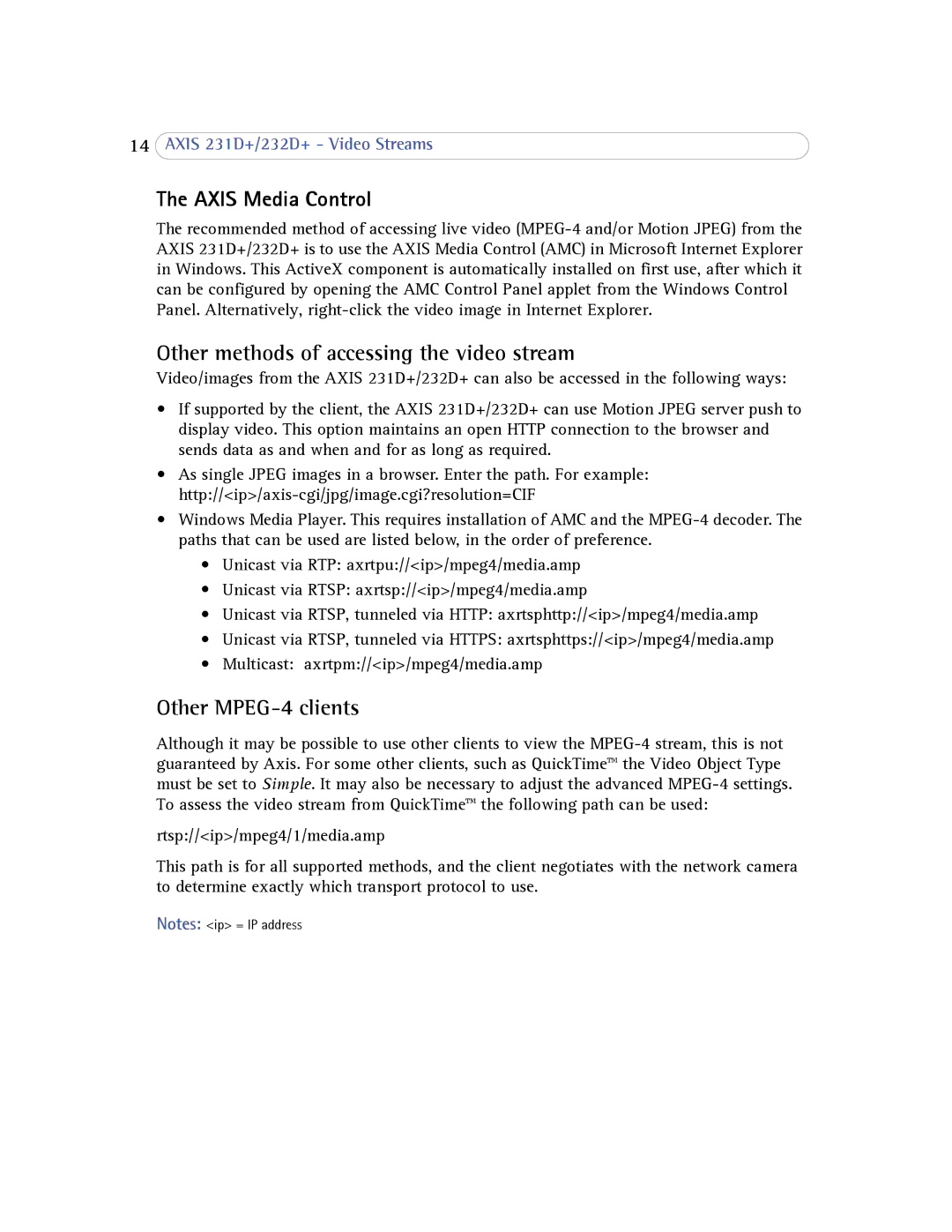 14 AXIS 231D+/232D+ - Video Streams

The AXIS Media Control

The recommended method of accessing live video (MPEG-4 and/or Motion JPEG) from the AXIS 231D+/232D+ is to use the AXIS Media Control (AMC) in Microsoft Internet Explorer in Windows. This ActiveX component is automatically installed on first use, after which it can be configured by opening the AMC Control Panel applet from the Windows Control Panel. Alternatively, right-click the video image in Internet Explorer.

Other methods of accessing the video stream

Video/images from the AXIS 231D+/232D+ can also be accessed in the following ways:

• If supported by the client, the AXIS 231D+/232D+ can use Motion JPEG server push to display video. This option maintains an open HTTP connection to the browser and sends data as and when and for as long as required.
• As single JPEG images in a browser. Enter the path. For example: http://<ip>/axis-cgi/jpg/image.cgi?resolution=CIF
• Windows Media Player. This requires installation of AMC and the MPEG-4 decoder. The paths that can be used are listed below, in the order of preference.
  • Unicast via RTP: axrtpu://<ip>/mpeg4/media.amp
  • Unicast via RTSP: axrtsp://<ip>/mpeg4/media.amp
  • Unicast via RTSP, tunneled via HTTP: axrtsphttp://<ip>/mpeg4/media.amp
  • Unicast via RTSP, tunneled via HTTPS: axrtsphttps://<ip>/mpeg4/media.amp
  • Multicast: axrtpm://<ip>/mpeg4/media.amp

Other MPEG-4 clients

Although it may be possible to use other clients to view the MPEG-4 stream, this is not guaranteed by Axis. For some other clients, such as QuickTime™ the Video Object Type must be set to Simple. It may also be necessary to adjust the advanced MPEG-4 settings. To assess the video stream from QuickTime™ the following path can be used:

rtsp://<ip>/mpeg4/1/media.amp

This path is for all supported methods, and the client negotiates with the network camera to determine exactly which transport protocol to use.

Notes: <ip> = IP address